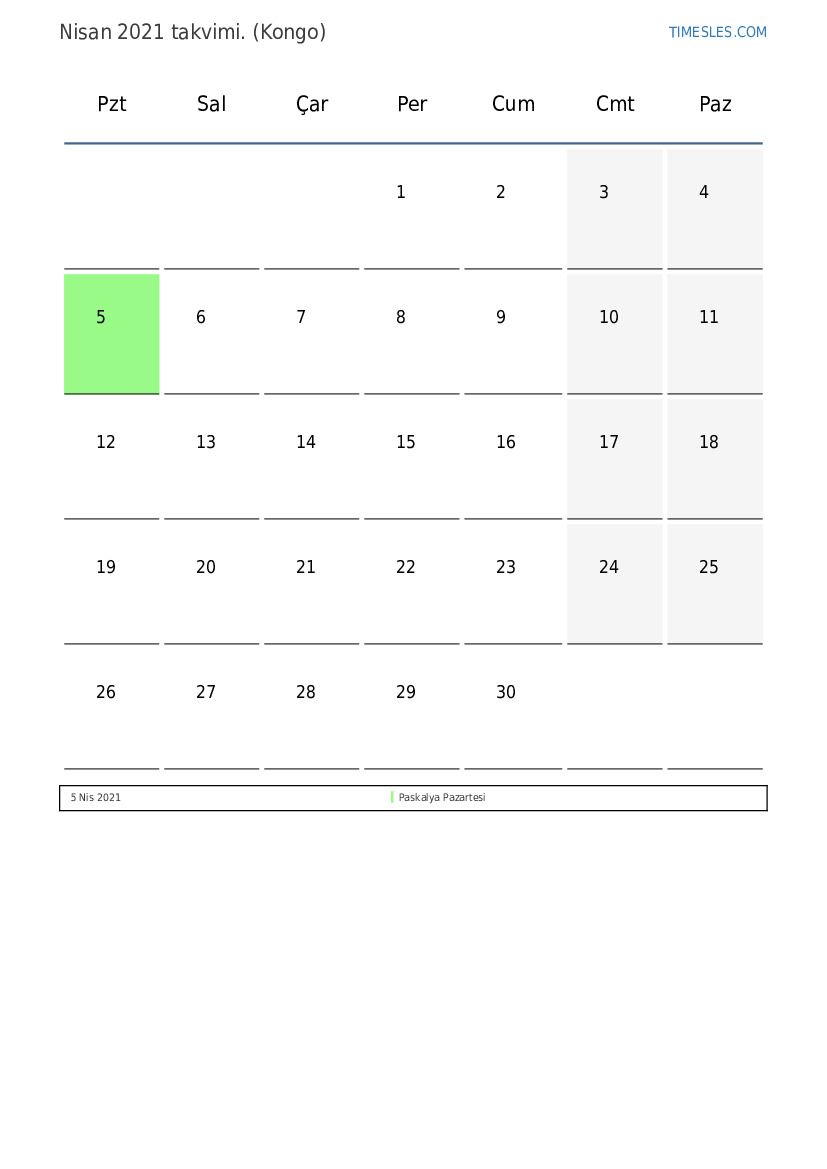 Nisan 2021 takvimi. (Kongo)

TIMESLES.COM

| Pzt | Sal | Çar | Per | Cum | Cmt | Paz |
|---|---|---|---|---|---|---|
| | | | 1 | 2 | 3 | 4 |
| 5 | 6 | 7 | 8 | 9 | 10 | 11 |
| 12 | 13 | 14 | 15 | 16 | 17 | 18 |
| 19 | 20 | 21 | 22 | 23 | 24 | 25 |
| 26 | 27 | 28 | 29 | 30 | | |

| 5 Nis 2021 | Paskalya Pazartesi |
|---|---|